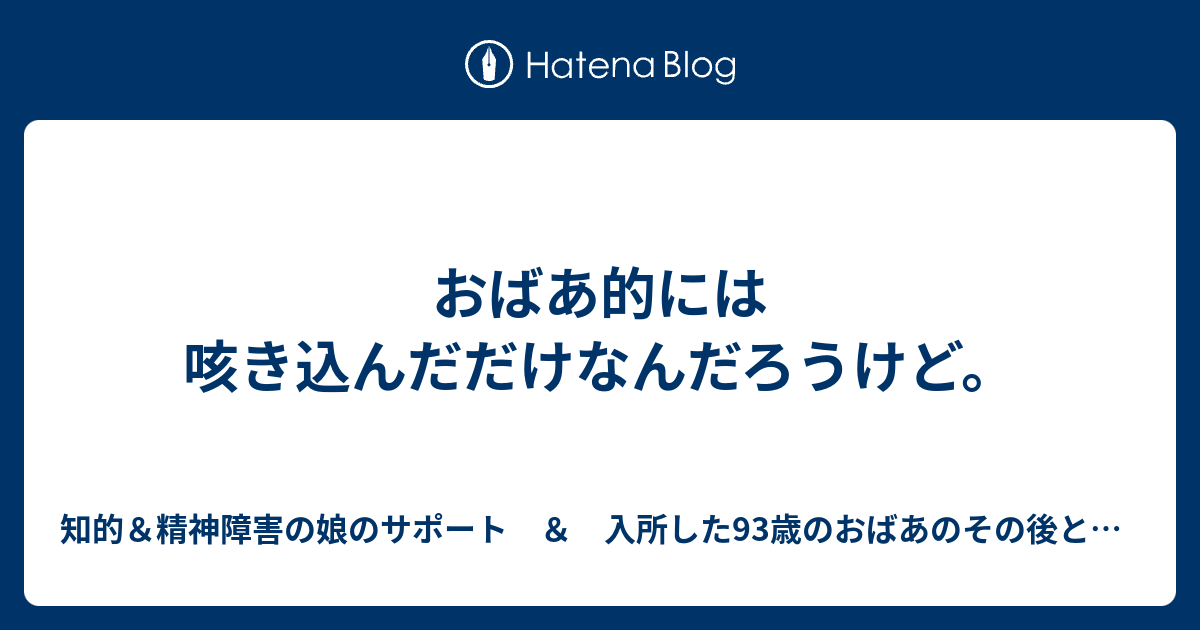 Hatena Blog

おばあ的には
咳き込んだだけなんだろうけど。

知的＆精神障害の娘のサポート　＆　入所した93歳のおばあのその後と…